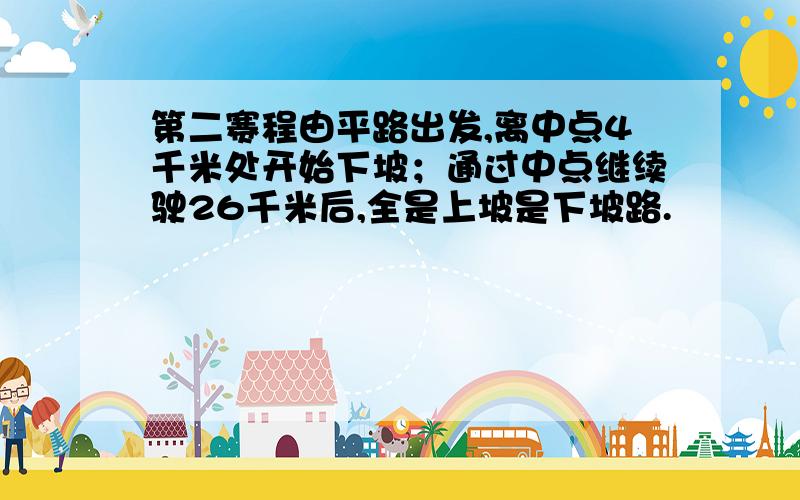 第二赛程由平路出发,离中点4千米处开始下坡；通过中点继续驶26千米后,全是上坡是下坡路.